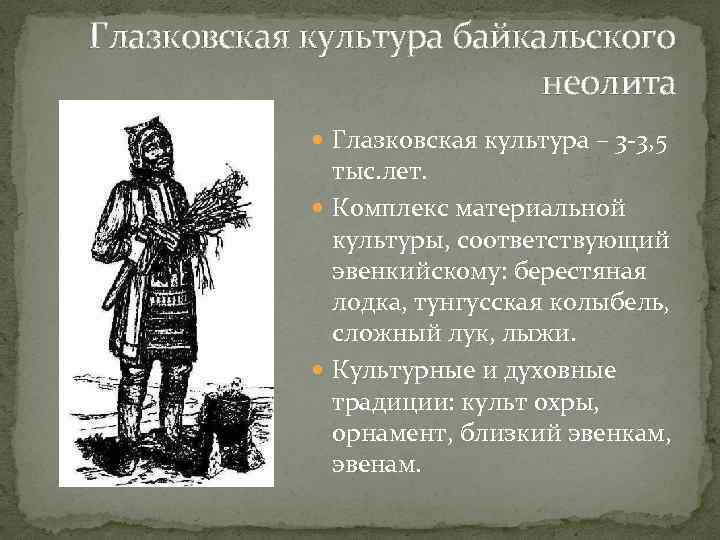 Глазковская культура байкальского неолита

Глазковская культура – 3-3,5 тыс.лет.

Комплекс материальной культуры, соответствующий эвенкийскому: берестяная лодка, тунгусская колыбель, сложный лук, лыжи.

Культурные и духовные традиции: культ охры, орнамент, близкий эвенкам, эвенам.